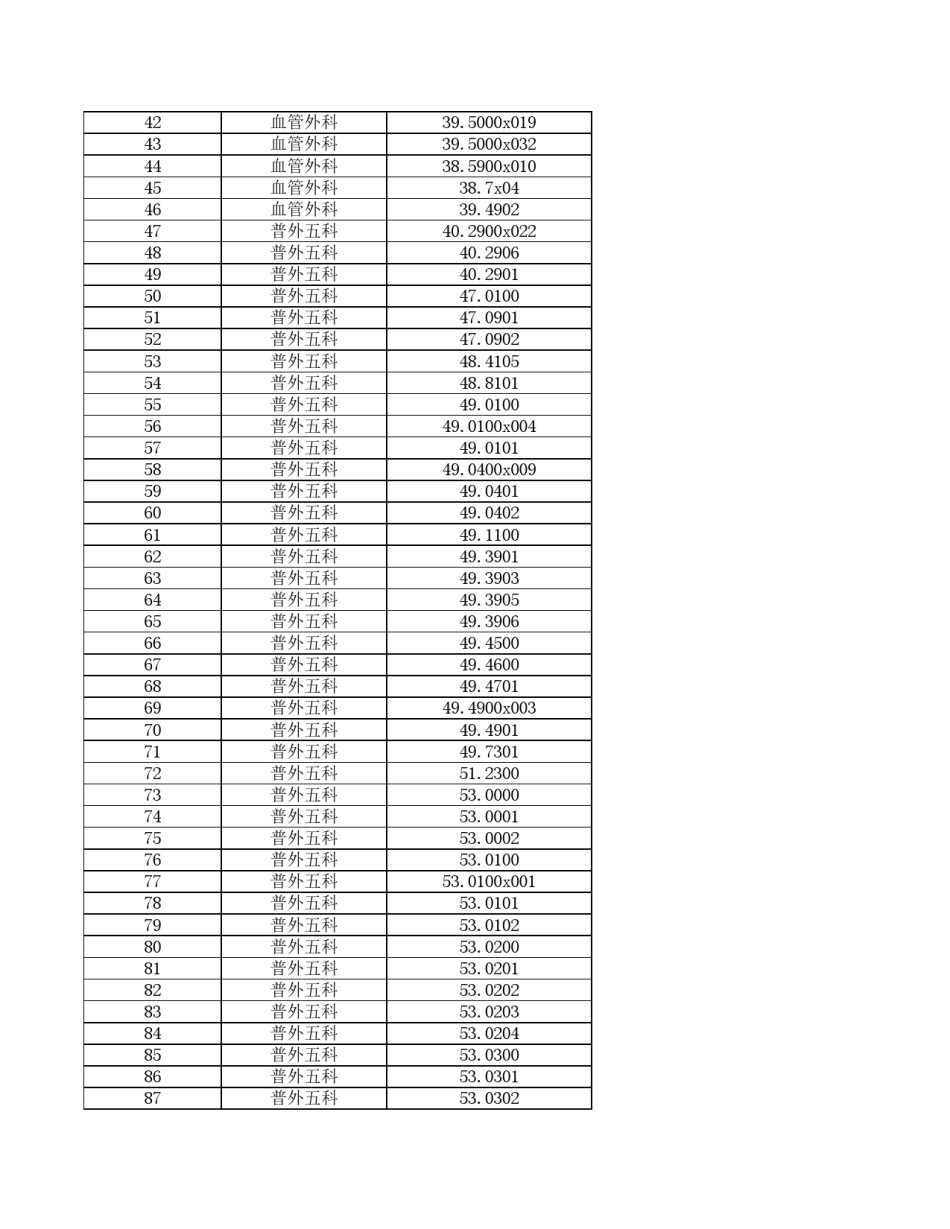 | 42 | 血管外科 | 39.5000x019 |
|---|---|---|
| 43 | 血管外科 | 39.5000x032 |
| 44 | 血管外科 | 38.5900x010 |
| 45 | 血管外科 | 38.7x04 |
| 46 | 血管外科 | 39.4902 |
| 47 | 普外五科 | 40.2900x022 |
| 48 | 普外五科 | 40.2906 |
| 49 | 普外五科 | 40.2901 |
| 50 | 普外五科 | 47.0100 |
| 51 | 普外五科 | 47.0901 |
| 52 | 普外五科 | 47.0902 |
| 53 | 普外五科 | 48.4105 |
| 54 | 普外五科 | 48.8101 |
| 55 | 普外五科 | 49.0100 |
| 56 | 普外五科 | 49.0100x004 |
| 57 | 普外五科 | 49.0101 |
| 58 | 普外五科 | 49.0400x009 |
| 59 | 普外五科 | 49.0401 |
| 60 | 普外五科 | 49.0402 |
| 61 | 普外五科 | 49.1100 |
| 62 | 普外五科 | 49.3901 |
| 63 | 普外五科 | 49.3903 |
| 64 | 普外五科 | 49.3905 |
| 65 | 普外五科 | 49.3906 |
| 66 | 普外五科 | 49.4500 |
| 67 | 普外五科 | 49.4600 |
| 68 | 普外五科 | 49.4701 |
| 69 | 普外五科 | 49.4900x003 |
| 70 | 普外五科 | 49.4901 |
| 71 | 普外五科 | 49.7301 |
| 72 | 普外五科 | 51.2300 |
| 73 | 普外五科 | 53.0000 |
| 74 | 普外五科 | 53.0001 |
| 75 | 普外五科 | 53.0002 |
| 76 | 普外五科 | 53.0100 |
| 77 | 普外五科 | 53.0100x001 |
| 78 | 普外五科 | 53.0101 |
| 79 | 普外五科 | 53.0102 |
| 80 | 普外五科 | 53.0200 |
| 81 | 普外五科 | 53.0201 |
| 82 | 普外五科 | 53.0202 |
| 83 | 普外五科 | 53.0203 |
| 84 | 普外五科 | 53.0204 |
| 85 | 普外五科 | 53.0300 |
| 86 | 普外五科 | 53.0301 |
| 87 | 普外五科 | 53.0302 |